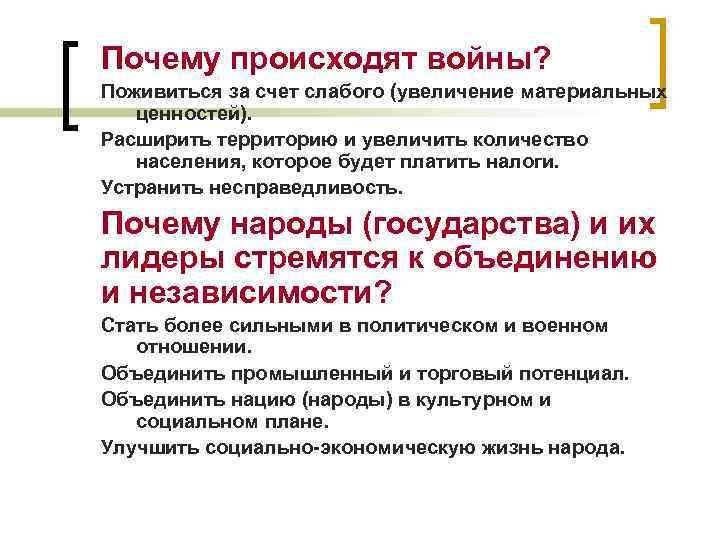 Почему происходят войны?

Поживиться за счет слабого (увеличение материальных ценностей).

Расширить территорию и увеличить количество населения, которое будет платить налоги.

Устранить несправедливость.

Почему народы (государства) и их лидеры стремятся к объединению и независимости?

Стать более сильными в политическом и военном отношении.

Объединить промышленный и торговый потенциал.

Объединить нацию (народы) в культурном и социальном плане.

Улучшить социально-экономическую жизнь народа.